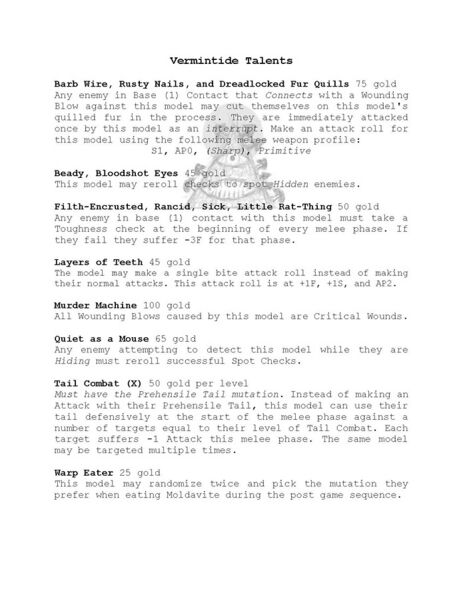 Vermintide Talents

Barb Wire, Rusty Nails, and Dreadlocked Fur Quills 75 gold
Any enemy in Base (1) Contact that Connects with a Wounding Blow against this model may cut themselves on this model's quilled fur in the process. They are immediately attacked once by this model as an interrupt. Make an attack roll for this model using the following melee weapon profile:
S1, AP0, (Sharp), Primitive

Beady, Bloodshot Eyes 45 gold
This model may reroll checks to spot Hidden enemies.

Filth-Encrusted, Rancid, Sick, Little Rat-Thing 50 gold
Any enemy in base (1) contact with this model must take a Toughness check at the beginning of every melee phase. If they fail they suffer -3F for that phase.

Layers of Teeth 45 gold
The model may make a single bite attack roll instead of making their normal attacks. This attack roll is at +1F, +1S, and AP2.

Murder Machine 100 gold
All Wounding Blows caused by this model are Critical Wounds.

Quiet as a Mouse 65 gold
Any enemy attempting to detect this model while they are Hiding must reroll successful Spot Checks.

Tail Combat (X) 50 gold per level
Must have the Prehensile Tail mutation. Instead of making an Attack with their Prehensile Tail, this model can use their tail defensively at the start of the melee phase against a number of targets equal to their level of Tail Combat. Each target suffers -1 Attack this melee phase. The same model may be targeted multiple times.

Warp Eater 25 gold
This model may randomize twice and pick the mutation they prefer when eating Moldavite during the post game sequence.